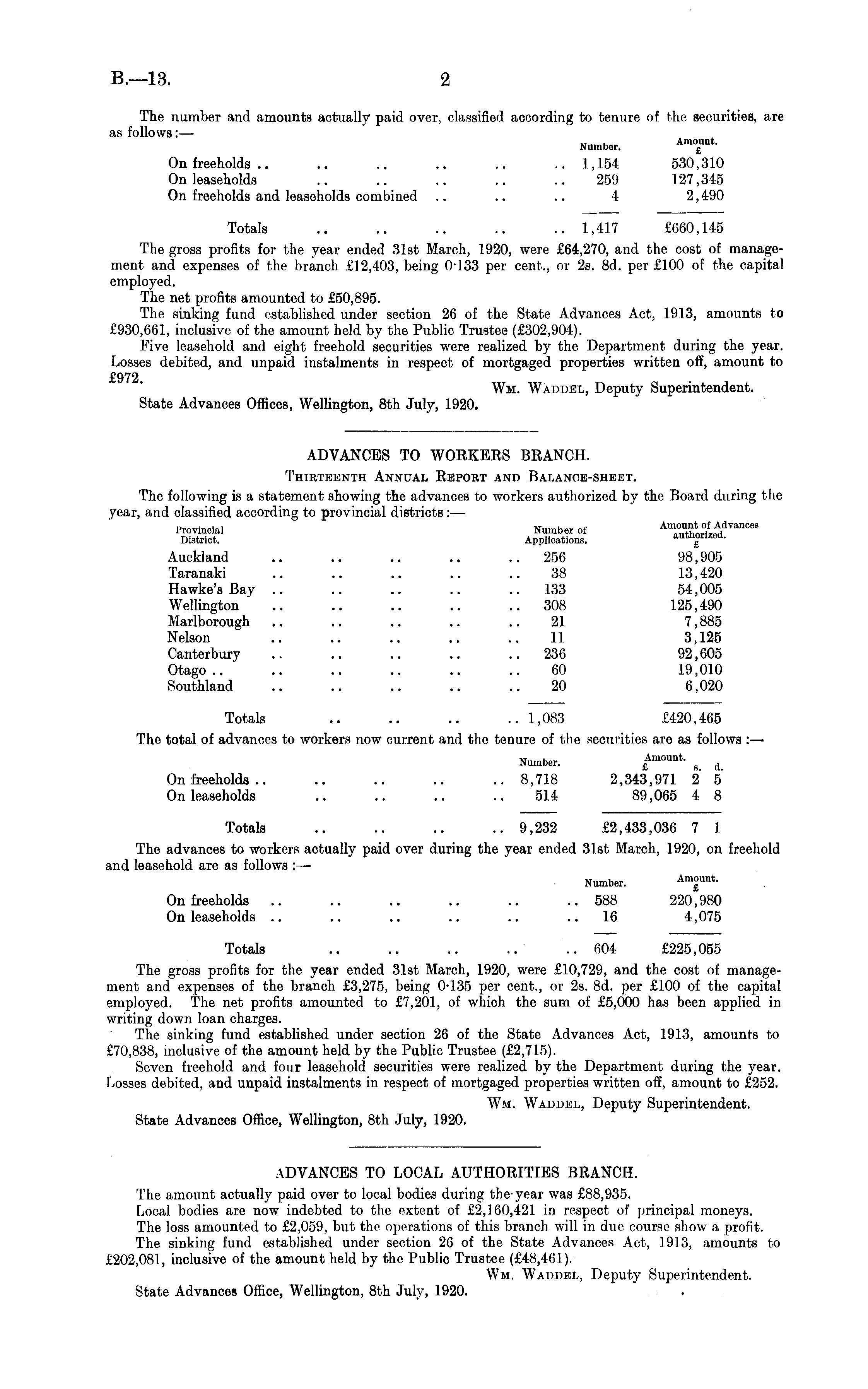 B.—13. 2

The number and amounts actually paid over, classified according to tenure of the securities, are as follows:—

| | Number. | Amount. £ |
|---|---|---|
| On freeholds .. .. .. .. .. .. | 1,154 | 530,310 |
| On leaseholds .. .. .. .. .. | 259 | 127,345 |
| On freeholds and leaseholds combined .. .. .. | 4 | 2,490 |
| Totals .. .. .. .. .. | 1,417 | £660,145 |

The gross profits for the year ended 31st March, 1920, were £64,270, and the cost of management and expenses of the branch £12,403, being 0·133 per cent., or 2s. 8d. per £100 of the capital employed.

The net profits amounted to £50,895.

The sinking fund established under section 26 of the State Advances Act, 1913, amounts to £930,661, inclusive of the amount held by the Public Trustee (£302,904).

Five leasehold and eight freehold securities were realized by the Department during the year. Losses debited, and unpaid instalments in respect of mortgaged properties written off, amount to £972.

Wm. Waddel, Deputy Superintendent.

State Advances Offices, Wellington, 8th July, 1920.

ADVANCES TO WORKERS BRANCH.

Thirteenth Annual Report and Balance-sheet.

The following is a statement showing the advances to workers authorized by the Board during the year, and classified according to provincial districts:—

| Provincial District. | Number of Applications. | Amount of Advances authorized. £ |
|---|---|---|
| Auckland .. .. .. .. .. | 256 | 98,905 |
| Taranaki .. .. .. .. .. | 38 | 13,420 |
| Hawke's Bay .. .. .. .. .. | 133 | 54,005 |
| Wellington .. .. .. .. .. | 308 | 125,490 |
| Marlborough .. .. .. .. .. | 21 | 7,885 |
| Nelson .. .. .. .. .. | 11 | 3,125 |
| Canterbury .. .. .. .. .. | 236 | 92,605 |
| Otago .. .. .. .. .. .. | 60 | 19,010 |
| Southland .. .. .. .. .. | 20 | 6,020 |
| Totals .. .. .. .. | 1,083 | £420,465 |

The total of advances to workers now current and the tenure of the securities are as follows:—

| | Number. | Amount. £ s. d. |
|---|---|---|
| On freeholds .. .. .. .. .. | 8,718 | 2,343,971 2 5 |
| On leaseholds .. .. .. .. | 514 | 89,065 4 8 |
| Totals .. .. .. .. | 9,232 | £2,433,036 7 1 |

The advances to workers actually paid over during the year ended 31st March, 1920, on freehold and leasehold are as follows:—

| | Number. | Amount. £ |
|---|---|---|
| On freeholds .. .. .. .. .. .. | 588 | 220,980 |
| On leaseholds .. .. .. .. .. .. | 16 | 4,075 |
| Totals .. .. .. .. .. | 604 | £225,055 |

The gross profits for the year ended 31st March, 1920, were £10,729, and the cost of management and expenses of the branch £3,275, being 0·135 per cent., or 2s. 8d. per £100 of the capital employed. The net profits amounted to £7,201, of which the sum of £5,000 has been applied in writing down loan charges.

The sinking fund established under section 26 of the State Advances Act, 1913, amounts to £70,838, inclusive of the amount held by the Public Trustee (£2,715).

Seven freehold and four leasehold securities were realized by the Department during the year. Losses debited, and unpaid instalments in respect of mortgaged properties written off, amount to £252.

Wm. Waddel, Deputy Superintendent.

State Advances Office, Wellington, 8th July, 1920.

ADVANCES TO LOCAL AUTHORITIES BRANCH.

The amount actually paid over to local bodies during the year was £88,935.

Local bodies are now indebted to the extent of £2,160,421 in respect of principal moneys.

The loss amounted to £2,059, but the operations of this branch will in due course show a profit.

The sinking fund established under section 26 of the State Advances Act, 1913, amounts to £202,081, inclusive of the amount held by the Public Trustee (£48,461).

Wm. Waddel, Deputy Superintendent.

State Advances Office, Wellington, 8th July, 1920.